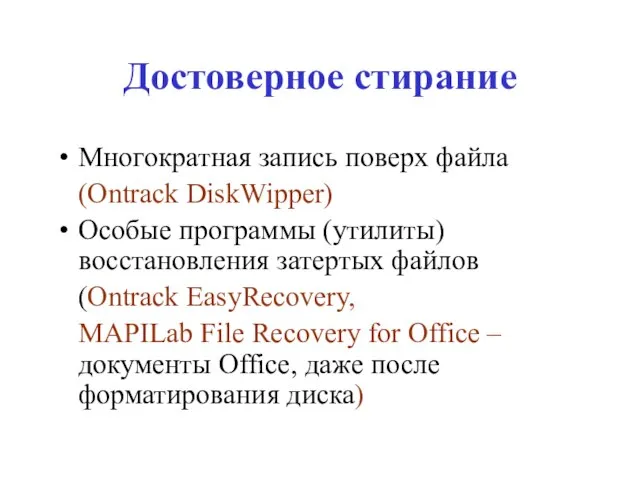 Достоверное стирание

• Многократная запись поверх файла (Ontrack DiskWipper)

• Особые программы (утилиты) восстановления затертых файлов (Ontrack EasyRecovery, MAPILab File Recovery for Office – документы Office, даже после форматирования диска)